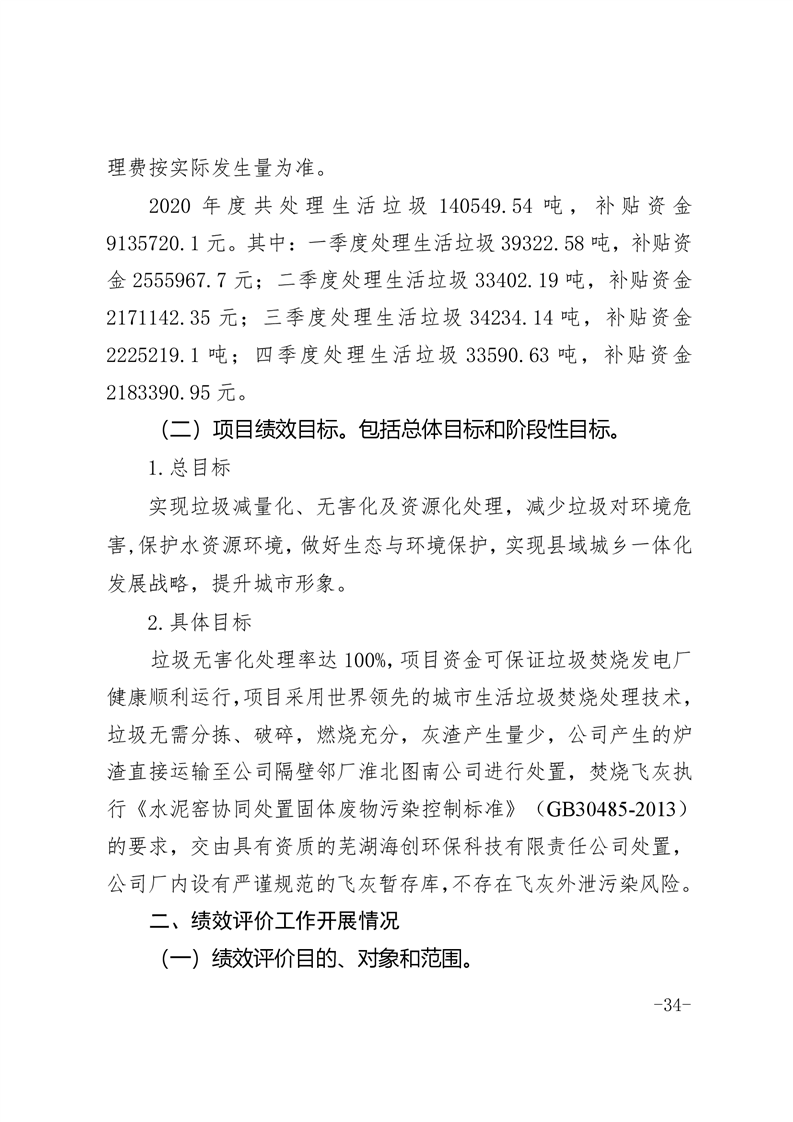 理费按实际发生量为准。

2020 年度共处理生活垃圾 140549.54 吨，补贴资金 9135720.1 元。其中：一季度处理生活垃圾 39322.58 吨，补贴资金 2555967.7 元；二季度处理生活垃圾 33402.19 吨，补贴资金 2171142.35 元；三季度处理生活垃圾 34234.14 吨，补贴资金 2225219.1 吨；四季度处理生活垃圾 33590.63 吨，补贴资金 2183390.95 元。

（二）项目绩效目标。包括总体目标和阶段性目标。

1.总目标

实现垃圾减量化、无害化及资源化处理，减少垃圾对环境危害，保护水资源环境，做好生态与环境保护，实现县域城乡一体化发展战略，提升城市形象。

2.具体目标

垃圾无害化处理率达 100%，项目资金可保证垃圾焚烧发电厂健康顺利运行，项目采用世界领先的城市生活垃圾焚烧处理技术，垃圾无需分拣、破碎，燃烧充分，灰渣产生量少，公司产生的炉渣直接运输至公司隔壁邻厂淮北图南公司进行处置，焚烧飞灰执行《水泥窑协同处置固体废物污染控制标准》（GB30485-2013）的要求，交由具有资质的芜湖海创环保科技有限责任公司处置，公司厂内设有严谨规范的飞灰暂存库，不存在飞灰外泄污染风险。

二、绩效评价工作开展情况

（一）绩效评价目的、对象和范围。

-34-